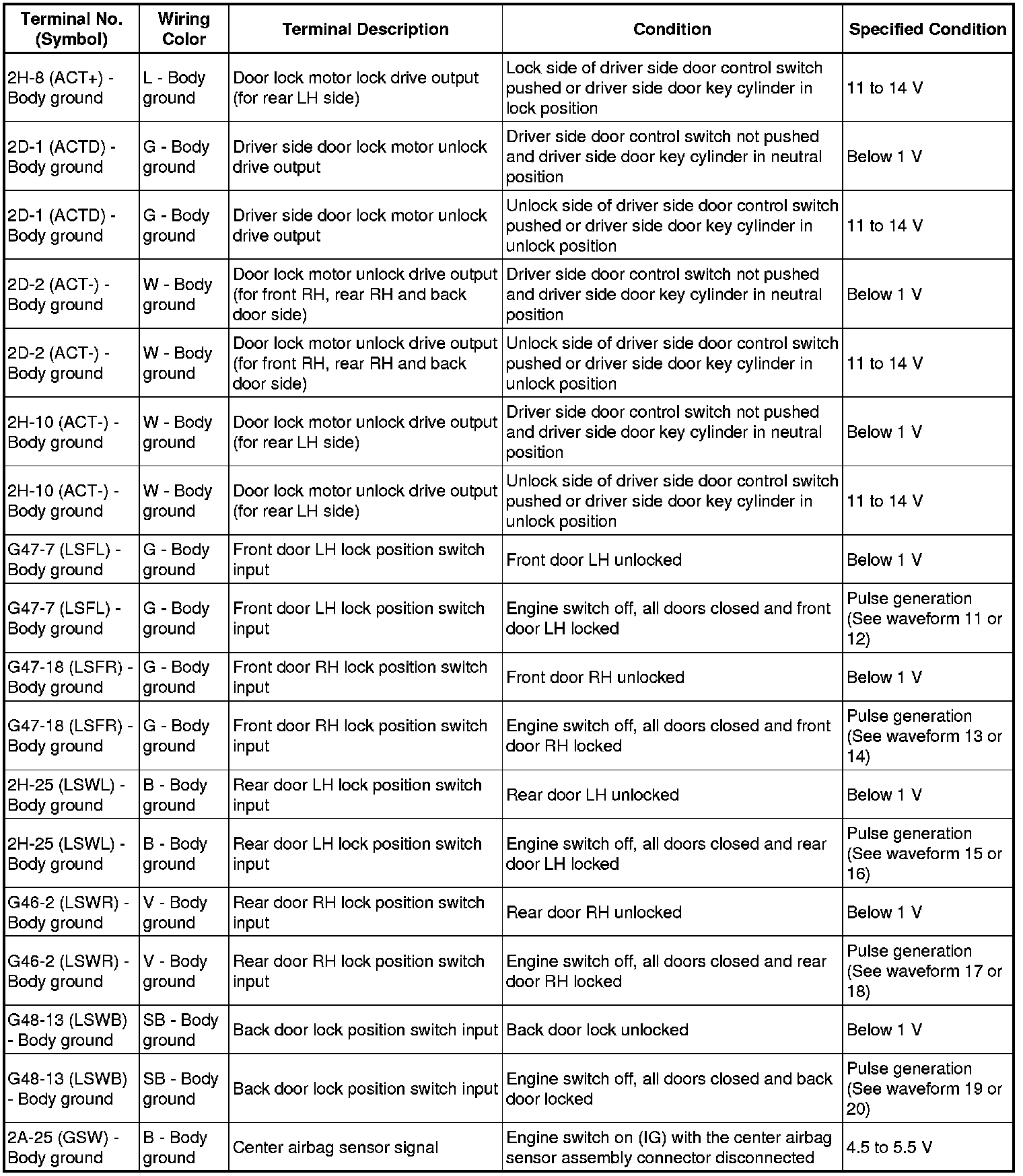 | Terminal No. (Symbol) | Wiring Color | Terminal Description | Condition | Specified Condition |
|---|---|---|---|---|
| 2H-8 (ACT+) - Body ground | L - Body ground | Door lock motor lock drive output (for rear LH side) | Lock side of driver side door control switch pushed or driver side door key cylinder in lock position | 11 to 14 V |
| 2D-1 (ACTD) - Body ground | G - Body ground | Driver side door lock motor unlock drive output | Driver side door control switch not pushed and driver side door key cylinder in neutral position | Below 1 V |
| 2D-1 (ACTD) - Body ground | G - Body ground | Driver side door lock motor unlock drive output | Unlock side of driver side door control switch pushed or driver side door key cylinder in unlock position | 11 to 14 V |
| 2D-2 (ACT-) - Body ground | W - Body ground | Door lock motor unlock drive output (for front RH, rear RH and back door side) | Driver side door control switch not pushed and driver side door key cylinder in neutral position | Below 1 V |
| 2D-2 (ACT-) - Body ground | W - Body ground | Door lock motor unlock drive output (for front RH, rear RH and back door side) | Unlock side of driver side door control switch pushed or driver side door key cylinder in unlock position | 11 to 14 V |
| 2H-10 (ACT-) - Body ground | W - Body ground | Door lock motor unlock drive output (for rear LH side) | Driver side door control switch not pushed and driver side door key cylinder in neutral position | Below 1 V |
| 2H-10 (ACT-) - Body ground | W - Body ground | Door lock motor unlock drive output (for rear LH side) | Unlock side of driver side door control switch pushed or driver side door key cylinder in unlock position | 11 to 14 V |
| G47-7 (LSFL) - Body ground | G - Body ground | Front door LH lock position switch input | Front door LH unlocked | Below 1 V |
| G47-7 (LSFL) - Body ground | G - Body ground | Front door LH lock position switch input | Engine switch off, all doors closed and front door LH locked | Pulse generation (See waveform 11 or 12) |
| G47-18 (LSFR) - Body ground | G - Body ground | Front door RH lock position switch input | Front door RH unlocked | Below 1 V |
| G47-18 (LSFR) - Body ground | G - Body ground | Front door RH lock position switch input | Engine switch off, all doors closed and front door RH locked | Pulse generation (See waveform 13 or 14) |
| 2H-25 (LSWL) - Body ground | B - Body ground | Rear door LH lock position switch input | Rear door LH unlocked | Below 1 V |
| 2H-25 (LSWL) - Body ground | B - Body ground | Rear door LH lock position switch input | Engine switch off, all doors closed and rear door LH locked | Pulse generation (See waveform 15 or 16) |
| G46-2 (LSWR) - Body ground | V - Body ground | Rear door RH lock position switch input | Rear door RH unlocked | Below 1 V |
| G46-2 (LSWR) - Body ground | V - Body ground | Rear door RH lock position switch input | Engine switch off, all doors closed and rear door RH locked | Pulse generation (See waveform 17 or 18) |
| G48-13 (LSWB) - Body ground | SB - Body ground | Back door lock position switch input | Back door lock unlocked | Below 1 V |
| G48-13 (LSWB) - Body ground | SB - Body ground | Back door lock position switch input | Engine switch off, all doors closed and back door locked | Pulse generation (See waveform 19 or 20) |
| 2A-25 (GSW) - Body ground | B - Body ground | Center airbag sensor signal | Engine switch on (IG) with the center airbag sensor assembly connector disconnected | 4.5 to 5.5 V |